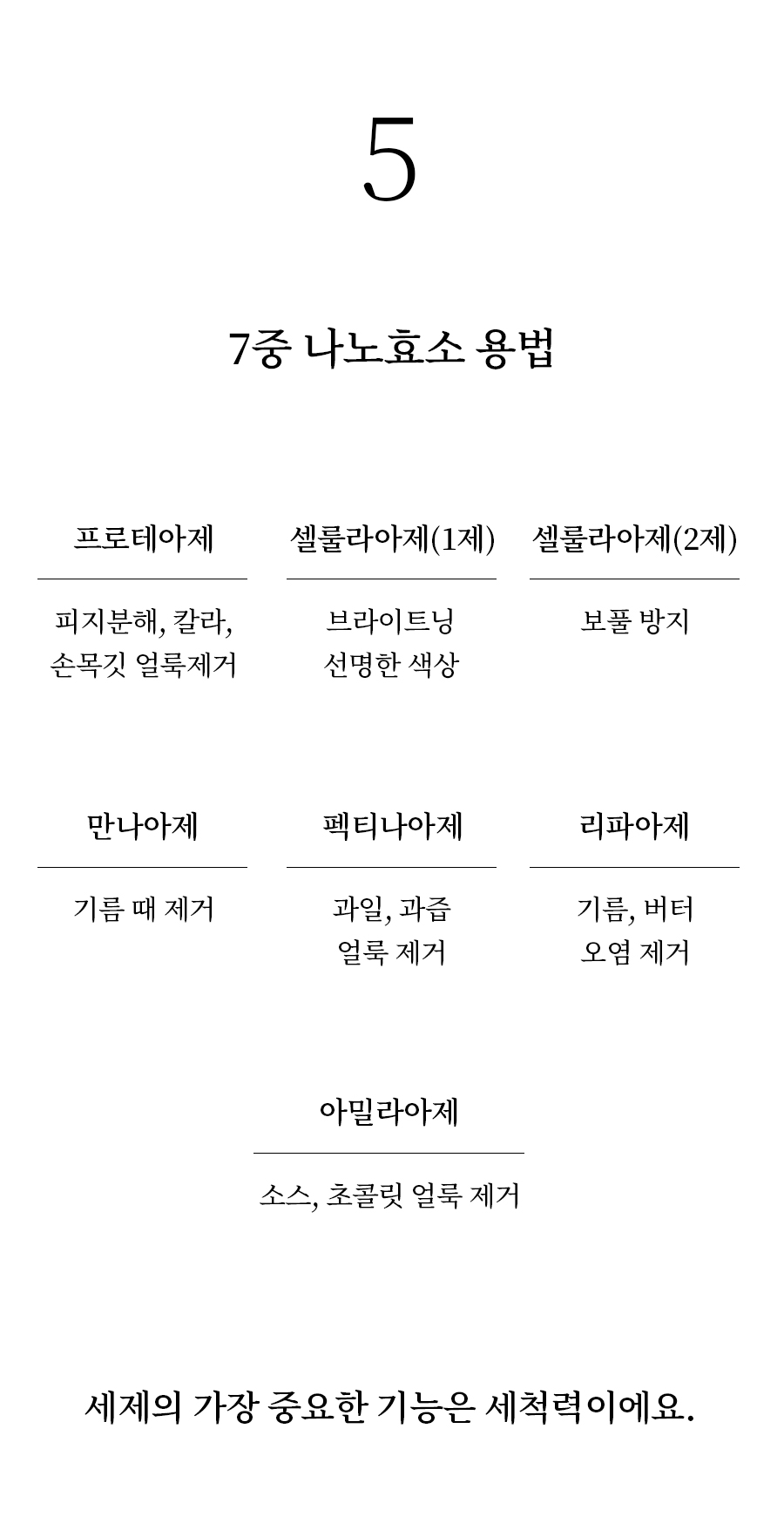 5

7중 나노효소 용법

프로테아제

피지분해, 칼라, 손목깃 얼룩제거

셀룰라아제(1제)

브라이트닝 선명한 색상

셀룰라아제(2제)

보풀 방지

만나아제

기름 때 제거

펙티나아제

과일, 과즙 얼룩 제거

리파아제

기름, 버터 오염 제거

아밀라아제

소스, 초콜릿 얼룩 제거

세제의 가장 중요한 기능은 세척력이에요.